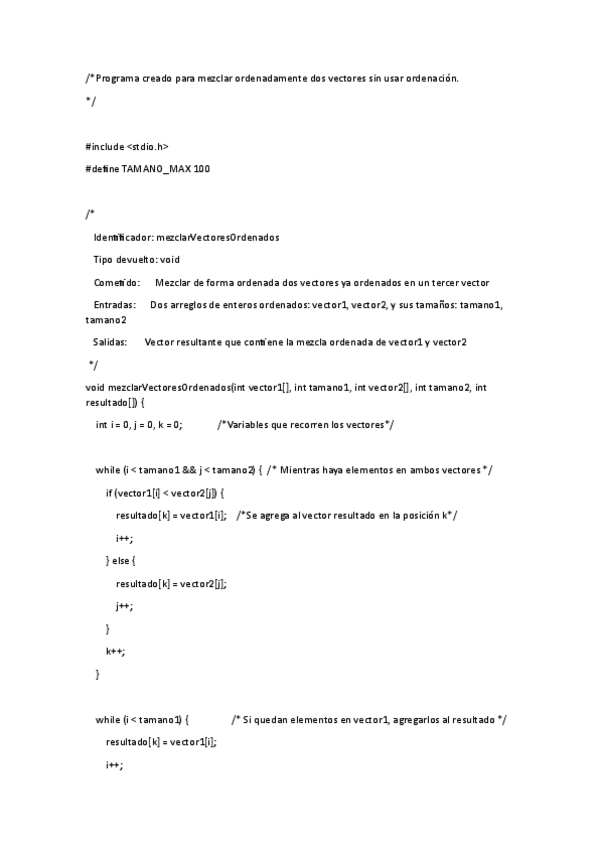 /* Programa creado para mezclar ordenadamente dos vectores sin usar ordenación.

*/

#include <stdio.h>

#define TAMANO_MAX 100

/*

Identificador: mezclarVectoresOrdenados

Tipo devuelto: void

Cometido: Mezclar de forma ordenada dos vectores ya ordenados en un tercer vector

Entradas: Dos arreglos de enteros ordenados: vector1, vector2, y sus tamaños: tamano1, tamano2

Salidas: Vector resultante que contiene la mezcla ordenada de vector1 y vector2

*/

void mezclarVectoresOrdenados(int vector1[], int tamano1, int vector2[], int tamano2, int resultado[]) {

int i = 0, j = 0, k = 0; /*Variables que recorren los vectores*/

while (i < tamano1 && j < tamano2) { /* Mientras haya elementos en ambos vectores */

if (vector1[i] < vector2[j]) {

resultado[k] = vector1[i]; /*Se agrega al vector resultado en la posición k*/

i++;

} else {

resultado[k] = vector2[j];

j++;

}

k++;

}

while (i < tamano1) { /* Si quedan elementos en vector1, agregarlos al resultado */

resultado[k] = vector1[i];

i++;